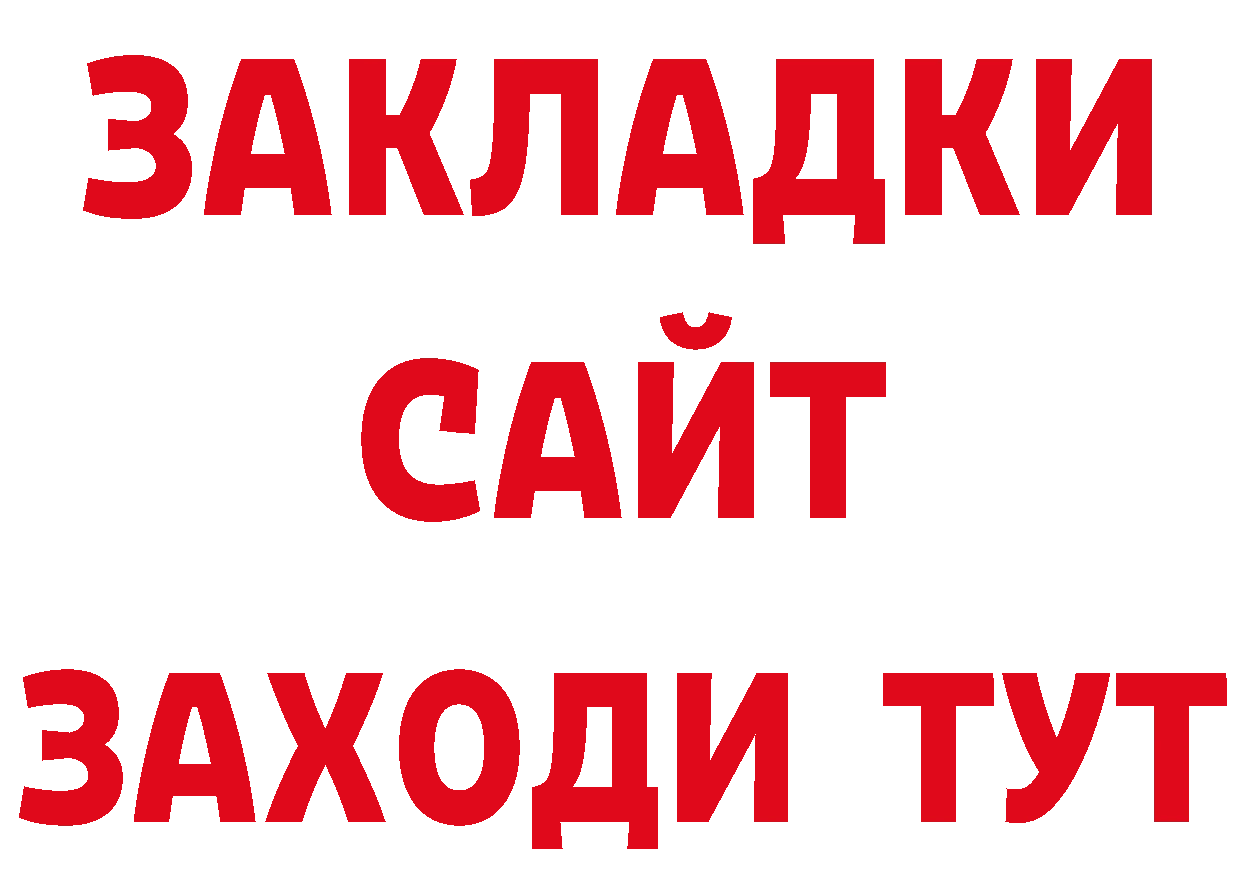 ЗАКЛАДКИ
САЙТ
ЗАХОДИ ТУТ